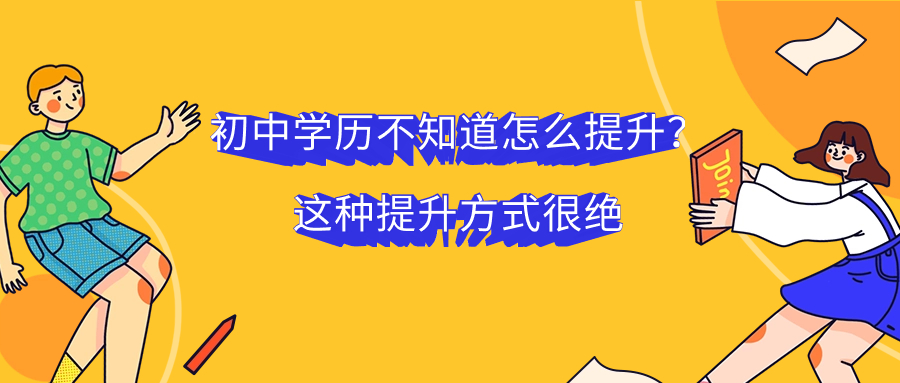 初中学历不知道怎么提升？
这种提升方式很绝

Join